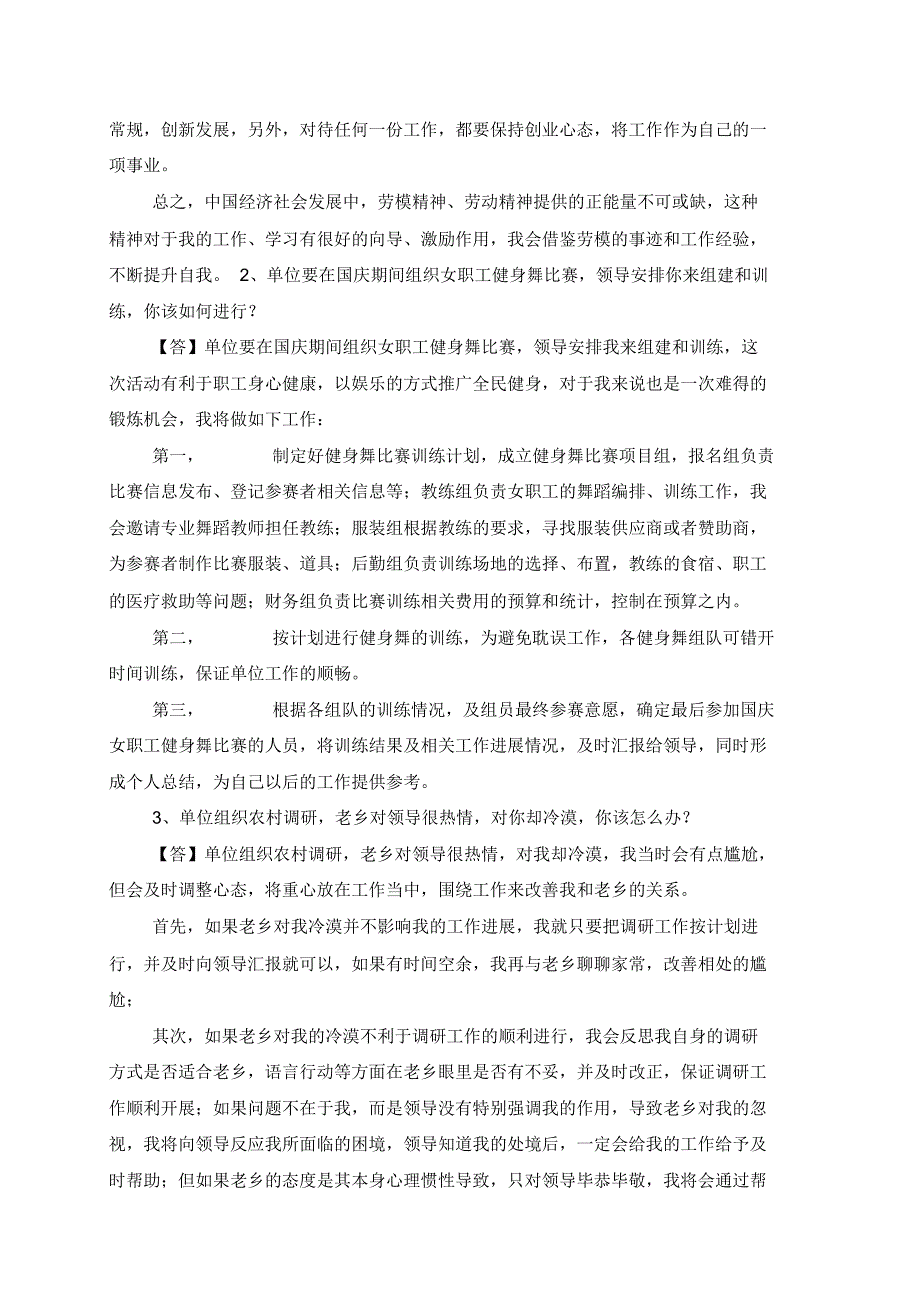 常规，创新发展，另外，对待任何一份工作，都要保持创业心态，将工作作为自己的一项事业。

总之，中国经济社会发展中，劳模精神、劳动精神提供的正能量不可或缺，这种精神对于我的工作、学习有很好的向导、激励作用，我会借鉴劳模的事迹和工作经验，不断提升自我。 2、单位要在国庆期间组织女职工健身舞比赛，领导安排你来组建和训练，你该如何进行？

【答】单位要在国庆期间组织女职工健身舞比赛，领导安排我来组建和训练，这次活动有利于职工身心健康，以娱乐的方式推广全民健身，对于我来说也是一次难得的锻炼机会，我将做如下工作：

第一， 制定好健身舞比赛训练计划，成立健身舞比赛项目组，报名组负责比赛信息发布、登记参赛者相关信息等；教练组负责女职工的舞蹈编排、训练工作，我会邀请专业舞蹈教师担任教练；服装组根据教练的要求，寻找服装供应商或者赞助商，为参赛者制作比赛服装、道具；后勤组负责训练场地的选择、布置，教练的食宿、职工的医疗救助等问题；财务组负责比赛训练相关费用的预算和统计，控制在预算之内。

第二， 按计划进行健身舞的训练，为避免耽误工作，各健身舞组队可错开时间训练，保证单位工作的顺畅。

第三， 根据各组队的训练情况，及组员最终参赛意愿，确定最后参加国庆女职工健身舞比赛的人员，将训练结果及相关工作进展情况，及时汇报给领导，同时形成个人总结，为自己以后的工作提供参考。

3、单位组织农村调研，老乡对领导很热情，对你却冷漠，你该怎么办？

【答】单位组织农村调研，老乡对领导很热情，对我却冷漠，我当时会有点尴尬，但会及时调整心态，将重心放在工作当中，围绕工作来改善我和老乡的关系。

首先，如果老乡对我冷漠并不影响我的工作进展，我就只要把调研工作按计划进行，并及时向领导汇报就可以，如果有时间空余，我再与老乡聊聊家常，改善相处的尴尬；

其次，如果老乡对我的冷漠不利于调研工作的顺利进行，我会反思我自身的调研方式是否适合老乡，语言行动等方面在老乡眼里是否有不妥，并及时改正，保证调研工作顺利开展；如果问题不在于我，而是领导没有特别强调我的作用，导致老乡对我的忽视，我将向领导反应我所面临的困境，领导知道我的处境后，一定会给我的工作给予及时帮助；但如果老乡的态度是其本身心理惯性导致，只对领导毕恭毕敬，我将会通过帮